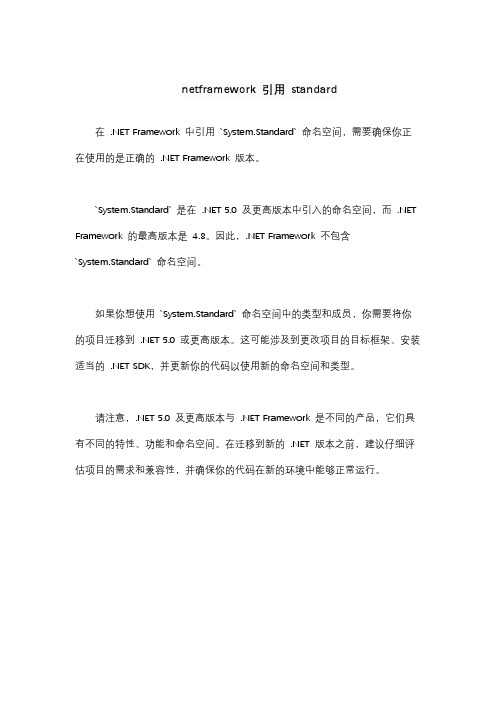 netframework 引用 standard

在 .NET Framework 中引用 `System.Standard` 命名空间，需要确保你正在使用的是正确的 .NET Framework 版本。

`System.Standard` 是在 .NET 5.0 及更高版本中引入的命名空间，而 .NET Framework 的最高版本是 4.8。因此，.NET Framework 不包含 `System.Standard` 命名空间。

如果你想使用 `System.Standard` 命名空间中的类型和成员，你需要将你的项目迁移到 .NET 5.0 或更高版本。这可能涉及到更改项目的目标框架、安装适当的 .NET SDK，并更新你的代码以使用新的命名空间和类型。

请注意，.NET 5.0 及更高版本与 .NET Framework 是不同的产品，它们具有不同的特性、功能和命名空间。在迁移到新的 .NET 版本之前，建议仔细评估项目的需求和兼容性，并确保你的代码在新的环境中能够正常运行。